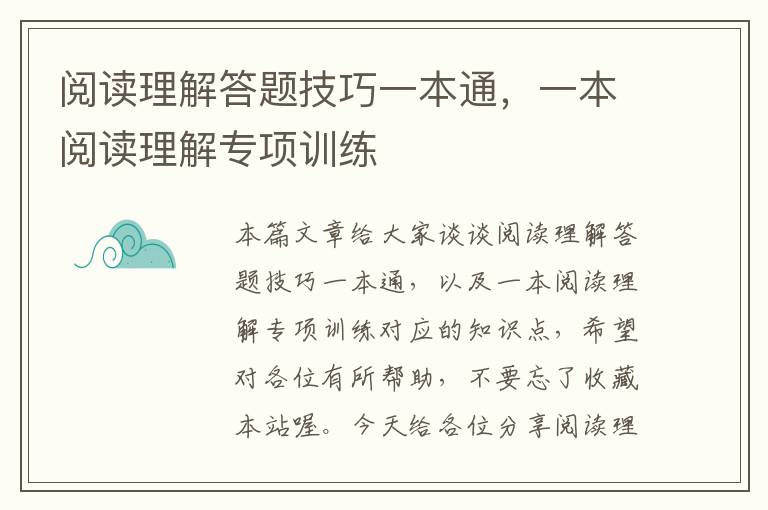 阅读理解答题技巧一本通，一本阅读理解专项训练

本篇文章给大家谈谈阅读理解答题技巧一本通，以及一本阅读理解专项训练对应的知识点，希望对各位有所帮助，不要忘了收藏本站喔。今天给各位分享阅读理